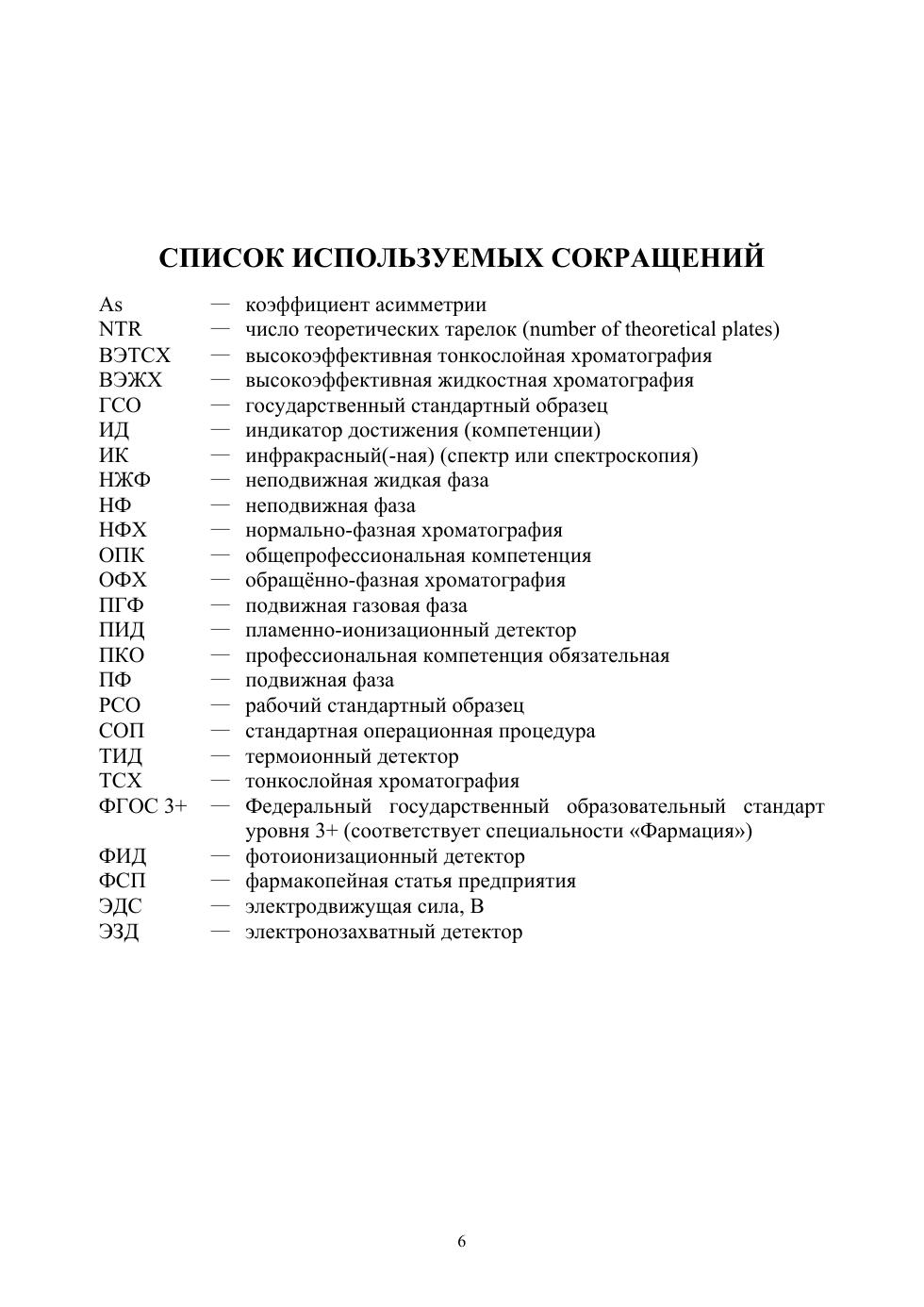 СПИСОК ИСПОЛЬЗУЕМЫХ СОКРАЩЕНИЙ

As — коэффициент асимметрии
NTR — число теоретических тарелок (number of theoretical plates)
ВЭТСХ — высокоэффективная тонкослойная хроматография
ВЭЖХ — высокоэффективная жидкостная хроматография
ГСО — государственный стандартный образец
ИД — индикатор достижения (компетенции)
ИК — инфракрасный(-ная) (спектр или спектроскопия)
НЖФ — неподвижная жидкая фаза
НФ — неподвижная фаза
НФХ — нормально-фазная хроматография
ОПК — общепрофессиональная компетенция
ОФХ — обращённо-фазная хроматография
ПГФ — подвижная газовая фаза
ПИД — пламенно-ионизационный детектор
ПКО — профессиональная компетенция обязательная
ПФ — подвижная фаза
РСО — рабочий стандартный образец
СОП — стандартная операционная процедура
ТИД — термоионный детектор
ТСХ — тонкослойная хроматография
ФГОС 3+ — Федеральный государственный образовательный стандарт уровня 3+ (соответствует специальности «Фармация»)
ФИД — фотоионизационный детектор
ФСП — фармакопейная статья предприятия
ЭДС — электродвижущая сила, В
ЭЗД — электронозахватный детектор

6